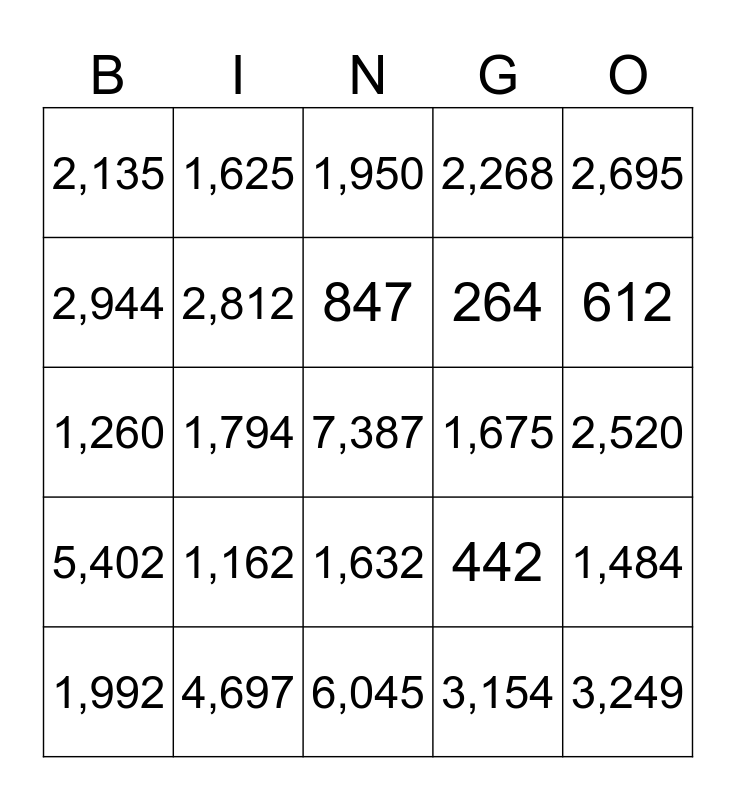 | B | I | N | G | O |
|---|---|---|---|---|
| 2,135 | 1,625 | 1,950 | 2,268 | 2,695 |
| 2,944 | 2,812 | 847 | 264 | 612 |
| 1,260 | 1,794 | 7,387 | 1,675 | 2,520 |
| 5,402 | 1,162 | 1,632 | 442 | 1,484 |
| 1,992 | 4,697 | 6,045 | 3,154 | 3,249 |